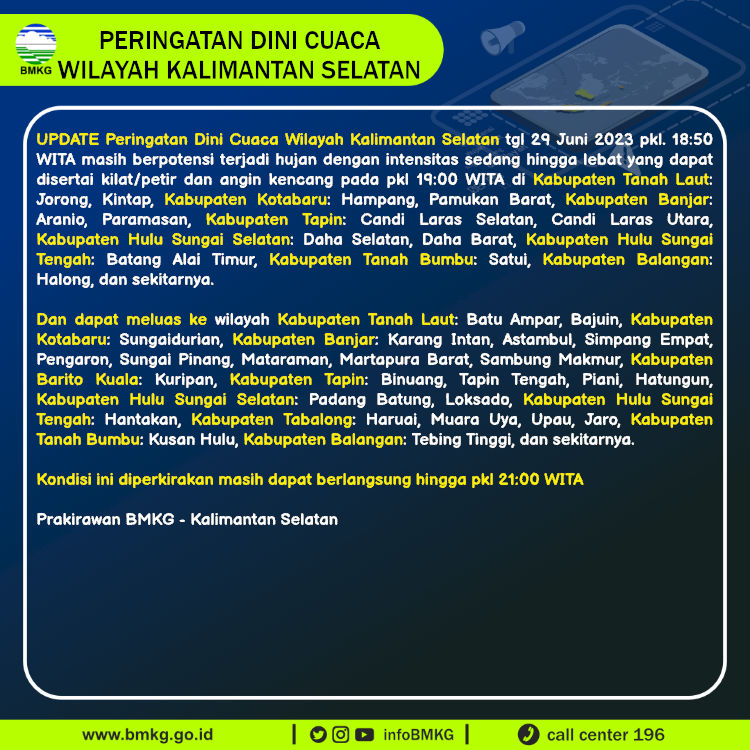 BMKG

PERINGATAN DINI CUACA
WILAYAH KALIMANTAN SELATAN

UPDATE Peringatan Dini Cuaca Wilayah Kalimantan Selatan tgl 29 Juni 2023 pkl. 18:50 WITA masih berpotensi terjadi hujan dengan intensitas sedang hingga lebat yang dapat disertai kilat/petir dan angin kencang pada pkl 19:00 WITA di Kabupaten Tanah Laut: Jorong, Kintap, Kabupaten Kotabaru: Hampang, Pamukan Barat, Kabupaten Banjar: Aranio, Paramasan, Kabupaten Tapin: Candi Laras Selatan, Candi Laras Utara, Kabupaten Hulu Sungai Selatan: Daha Selatan, Daha Barat, Kabupaten Hulu Sungai Tengah: Batang Alai Timur, Kabupaten Tanah Bumbu: Satui, Kabupaten Balangan: Halong, dan sekitarnya.

Dan dapat meluas ke wilayah Kabupaten Tanah Laut: Batu Ampar, Bajuin, Kabupaten Kotabaru: Sungaidurian, Kabupaten Banjar: Karang Intan, Astambul, Simpang Empat, Pengaron, Sungai Pinang, Mataraman, Martapura Barat, Sambung Makmur, Kabupaten Barito Kuala: Kuripan, Kabupaten Tapin: Binuang, Tapin Tengah, Piani, Hatungun, Kabupaten Hulu Sungai Selatan: Padang Batung, Loksado, Kabupaten Hulu Sungai Tengah: Hantakan, Kabupaten Tabalong: Haruai, Muara Uya, Upau, Jaro, Kabupaten Tanah Bumbu: Kusan Hulu, Kabupaten Balangan: Tebing Tinggi, dan sekitarnya.

Kondisi ini diperkirakan masih dapat berlangsung hingga pkl 21:00 WITA

Prakirawan BMKG - Kalimantan Selatan

www.bmkg.go.id | infoBMKG | call center 196